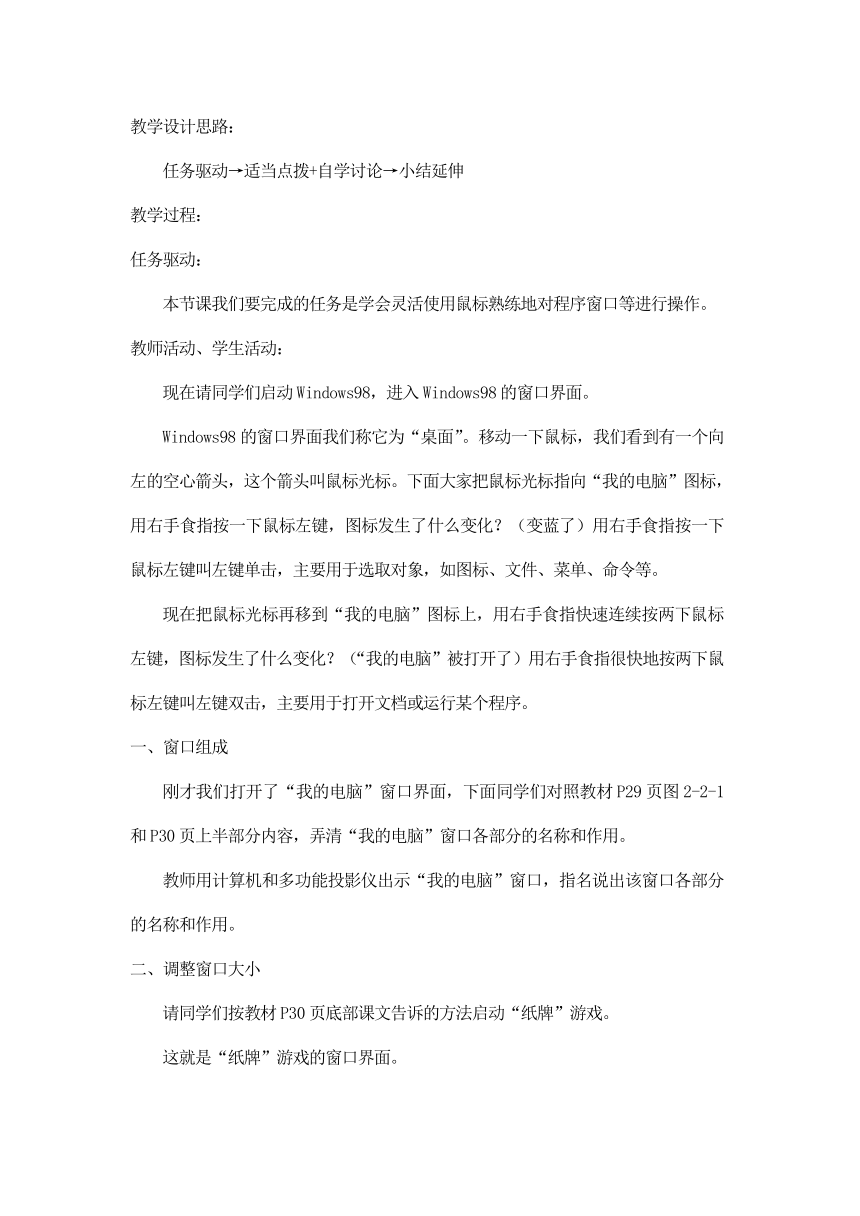 教学设计思路：

任务驱动→适当点拨+自学讨论→小结延伸

教学过程：

任务驱动：

本节课我们要完成的任务是学会灵活使用鼠标熟练地对程序窗口等进行操作。

教师活动、学生活动：

现在请同学们启动Windows98，进入Windows98的窗口界面。

Windows98的窗口界面我们称它为“桌面”。移动一下鼠标，我们看到有一个向左的空心箭头，这个箭头叫鼠标光标。下面大家把鼠标光标指向“我的电脑”图标，用右手食指按一下鼠标左键，图标发生了什么变化？（变蓝了）用右手食指按一下鼠标左键叫左键单击，主要用于选取对象，如图标、文件、菜单、命令等。

现在把鼠标光标再移到“我的电脑”图标上，用右手食指快速连续按两下鼠标左键，图标发生了什么变化？（“我的电脑”被打开了）用右手食指很快地按两下鼠标左键叫左键双击，主要用于打开文档或运行某个程序。

一、窗口组成

刚才我们打开了“我的电脑”窗口界面，下面同学们对照教材P29页图2-2-1和P30页上半部分内容，弄清“我的电脑”窗口各部分的名称和作用。

教师用计算机和多功能投影仪出示“我的电脑”窗口，指名说出该窗口各部分的名称和作用。

二、调整窗口大小

请同学们按教材P30页底部课文告诉的方法启动“纸牌”游戏。

这就是“纸牌”游戏的窗口界面。